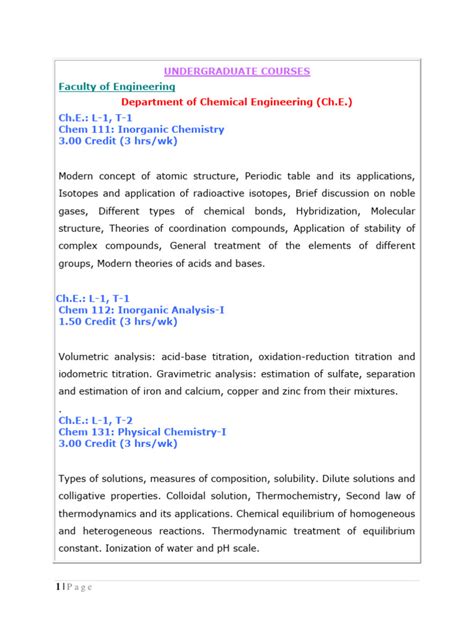 UNDERGRADUATE COURSES

Faculty of Engineering

Department of Chemical Engineering (Ch.E.)

Ch.E.: L-1, T-1
Chem 111: Inorganic Chemistry
3.00 Credit (3 hrs/wk)

Modern concept of atomic structure, Periodic table and its applications, Isotopes and application of radioactive isotopes, Brief discussion on noble gases, Different types of chemical bonds, Hybridization, Molecular structure, Theories of coordination compounds, Application of stability of complex compounds, General treatment of the elements of different groups, Modern theories of acids and bases.

Ch.E.: L-1, T-1
Chem 112: Inorganic Analysis-I
1.50 Credit (3 hrs/wk)

Volumetric analysis: acid-base titration, oxidation-reduction titration and iodometric titration. Gravimetric analysis: estimation of sulfate, separation and estimation of iron and calcium, copper and zinc from their mixtures.

.
Ch.E.: L-1, T-2
Chem 131: Physical Chemistry-I
3.00 Credit (3 hrs/wk)

Types of solutions, measures of composition, solubility. Dilute solutions and colligative properties. Colloidal solution, Thermochemistry, Second law of thermodynamics and its applications. Chemical equilibrium of homogeneous and heterogeneous reactions. Thermodynamic treatment of equilibrium constant. Ionization of water and pH scale.

1 | P a g e